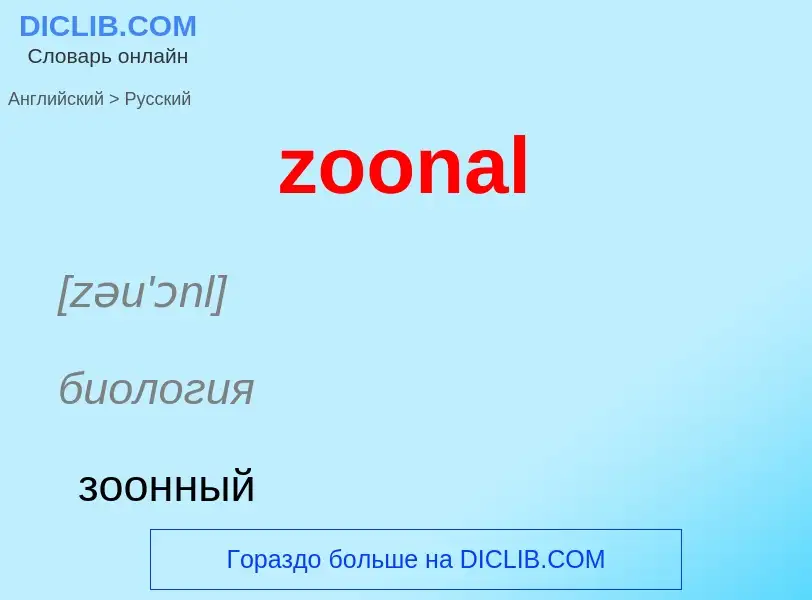 DICLIB.COM
Словарь онлайн

Английский > Русский

zoonal

[zəu'ɔnl]

биология

зоонный

Гораздо больше на DICLIB.COM